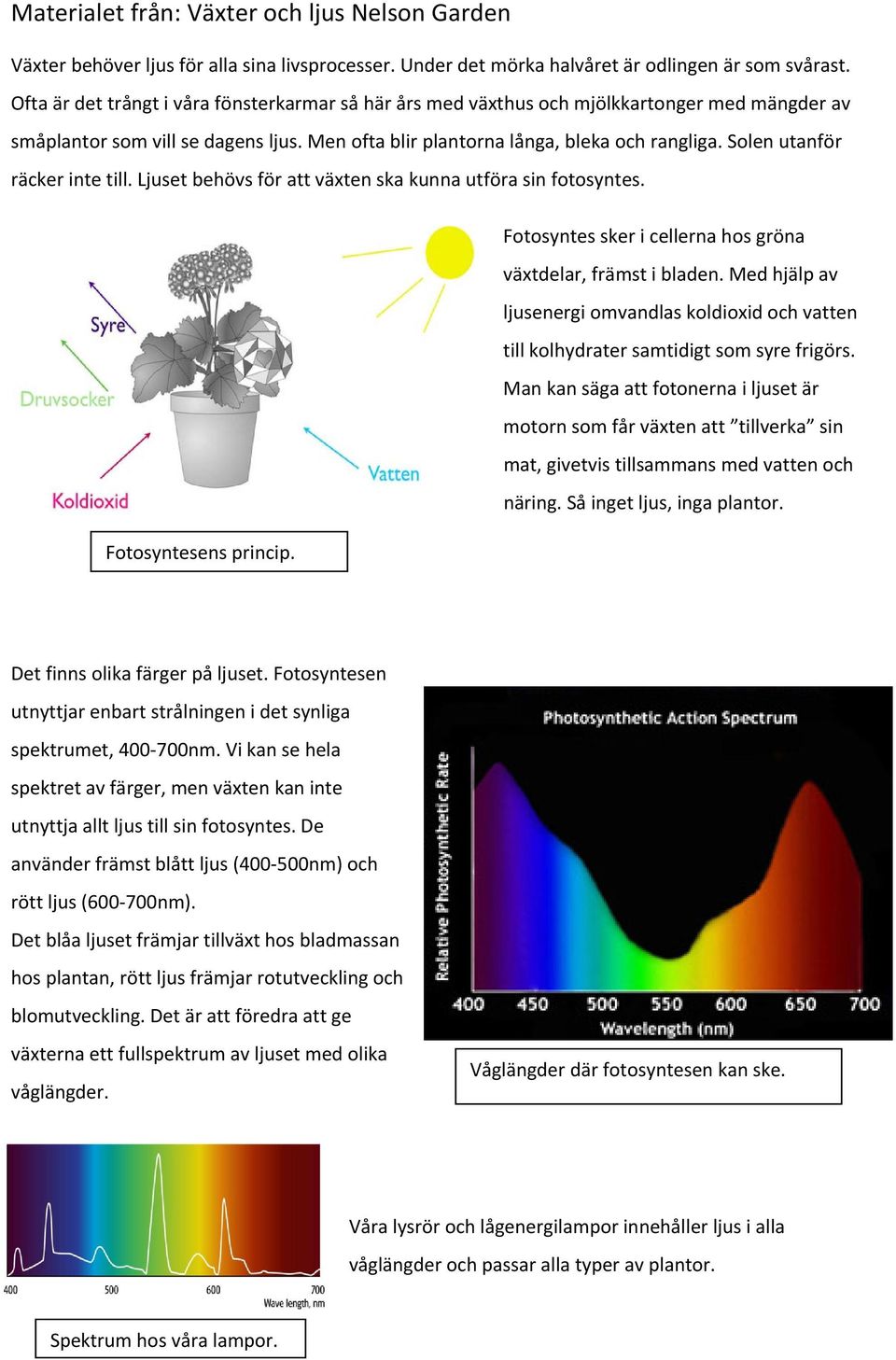 Materialet från: Växter och ljus Nelson Garden

Växter behöver ljus för alla sina livsprocesser. Under det mörka halvåret är odlingen är som svårast. Ofta är det trångt i våra fönsterkarmar så här års med växthus och mjölkkartonger med mängder av småplantor som vill se dagens ljus. Men ofta blir plantorna långa, bleka och rangliga. Solen utanför räcker inte till. Ljuset behövs för att växten ska kunna utföra sin fotosyntes.

Syre

Druvsocker

Koldioxid

Vatten

Fotosyntes sker i cellerna hos gröna växtdelar, främst i bladen. Med hjälp av ljusenergi omvandlas koldioxid och vatten till kolhydrater samtidigt som syre frigörs. Man kan säga att fotonerna i ljuset är motorn som får växten att ”tillverka” sin mat, givetvis tillsammans med vatten och näring. Så inget ljus, inga plantor.

Fotosyntesens princip.

Det finns olika färger på ljuset. Fotosyntesen utnyttjar enbart strålningen i det synliga spektrumet, 400-700nm. Vi kan se hela spektret av färger, men växten kan inte utnyttja allt ljus till sin fotosyntes. De använder främst blått ljus (400-500nm) och rött ljus (600-700nm).
Det blåa ljuset främjar tillväxt hos bladmassan hos plantan, rött ljus främjar rotutveckling och blomutveckling. Det är att föredra att ge växterna ett fullspektrum av ljuset med olika våglängder.

Photosynthetic Action Spectrum

Relative Photosynthetic Rate

400 450 500 550 600 650 700

Wavelength (nm)

Våglängder där fotosyntesen kan ske.

400 500 600 700

Wave length, nm

Våra lysrör och lågenergilampor innehåller ljus i alla våglängder och passar alla typer av plantor.

Spektrum hos våra lampor.